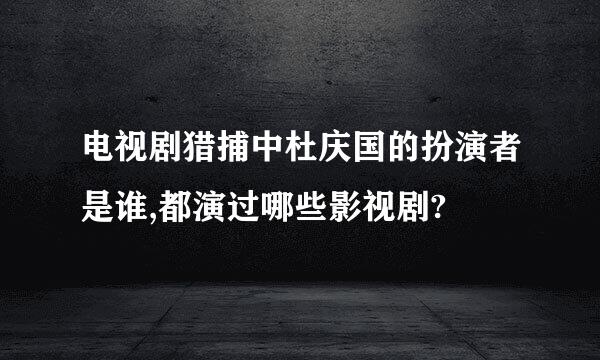 电视剧猎捕中杜庆国的扮演者是谁,都演过哪些影视剧?